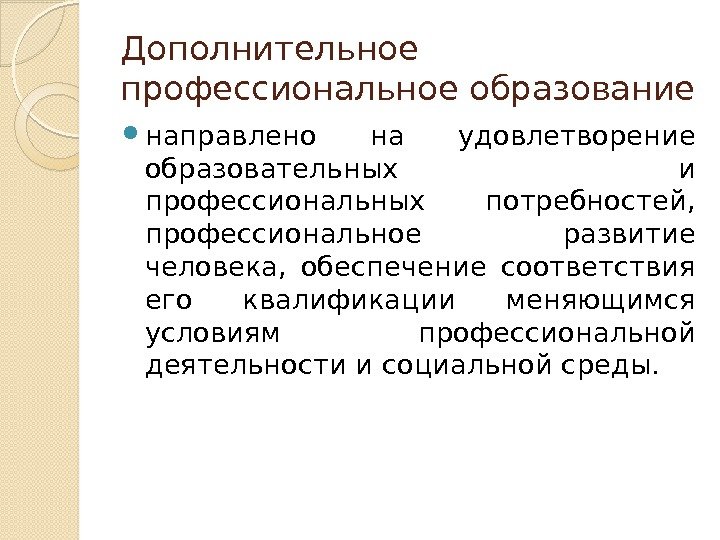 Дополнительное профессиональное образование

• направлено на удовлетворение образовательных и профессиональных потребностей, профессиональное развитие человека, обеспечение соответствия его квалификации меняющимся условиям профессиональной деятельности и социальной среды.